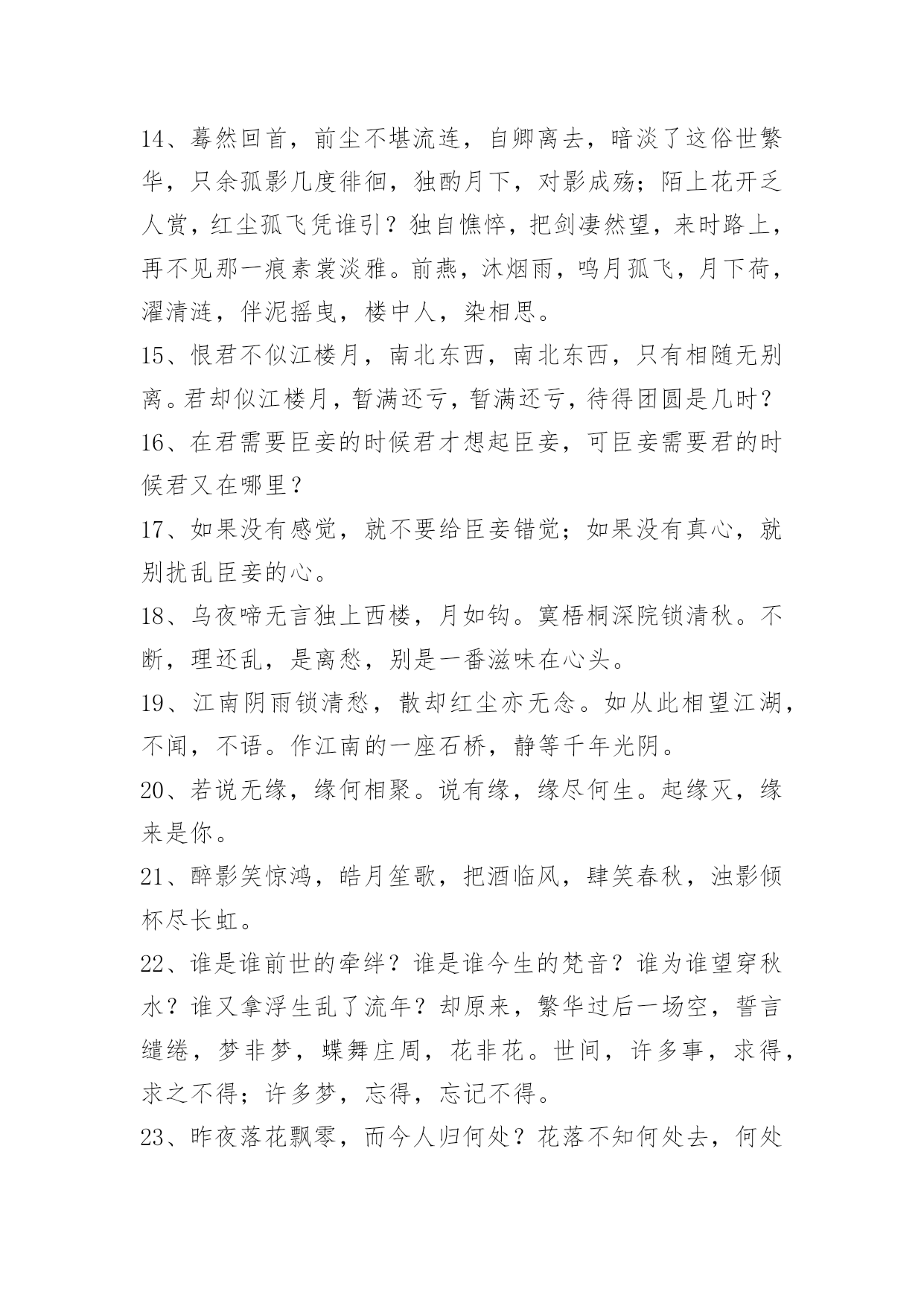 14、蓦然回首，前尘不堪流连，自卿离去，暗淡了这俗世繁华，只余孤影几度徘徊，独酌月下，对影成殇；陌上花开乏人赏，红尘孤飞凭谁引？独自憔悴，把剑凄然望，来时路上，再不见那一痕素裳淡雅。前燕，沐烟雨，鸣月孤飞，月下荷，濯清涟，伴泥摇曳，楼中人，染相思。
15、恨君不似江楼月，南北东西，南北东西，只有相随无别离。君却似江楼月，暂满还亏，暂满还亏，待得团圆是几时？
16、在君需要臣妾的时候君才想起臣妾，可臣妾需要君的时候君又在哪里？
17、如果没有感觉，就不要给臣妾错觉；如果没有真心，就别扰乱臣妾的心。
18、乌夜啼无言独上西楼，月如钩。寞梧桐深院锁清秋。不断，理还乱，是离愁，别是一番滋味在心头。
19、江南阴雨锁清愁，散却红尘亦无念。如从此相望江湖，不闻，不语。作江南的一座石桥，静等千年光阴。
20、若说无缘，缘何相聚。说有缘，缘尽何生。起缘灭，缘来是你。
21、醉影笑惊鸿，皓月笙歌，把酒临风，肆笑春秋，浊影倾杯尽长虹。
22、谁是谁前世的牵绊？谁是谁今生的梵音？谁为谁望穿秋水？谁又拿浮生乱了流年？却原来，繁华过后一场空，誓言缱绻，梦非梦，蝶舞庄周，花非花。世间，许多事，求得，求之不得；许多梦，忘得，忘记不得。
23、昨夜落花飘零，而今人归何处？花落不知何处去，何处